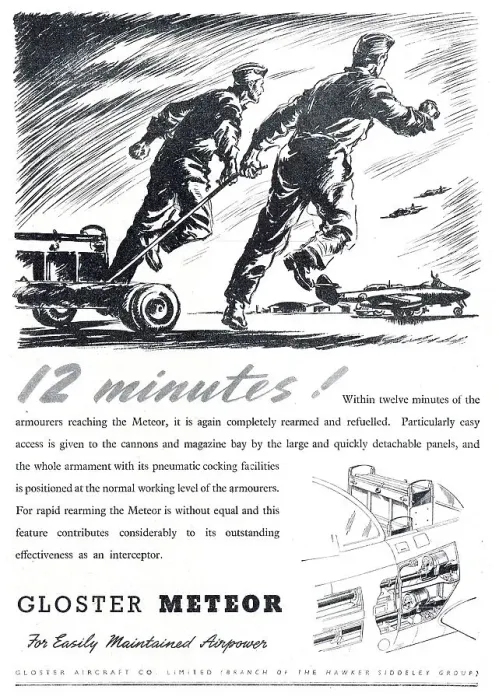 12 minutes! Within twelve minutes of the armourers reaching the Meteor, it is again completely rearmed and refuelled. Particularly easy access is given to the cannons and magazine bay by the large and quickly detachable panels, and the whole armament with its pneumatic cocking facilities is positioned at the normal working level of the armourers. For rapid rearming the Meteor is without equal and this feature contributes considerably to its outstanding effectiveness as an interceptor.

GLOSTER METEOR

For Easily Maintained Airpower

GLOSTER AIRCRAFT CO. LIMITED (BRANCH OF THE HAWKER SIDDELEY GROUP)